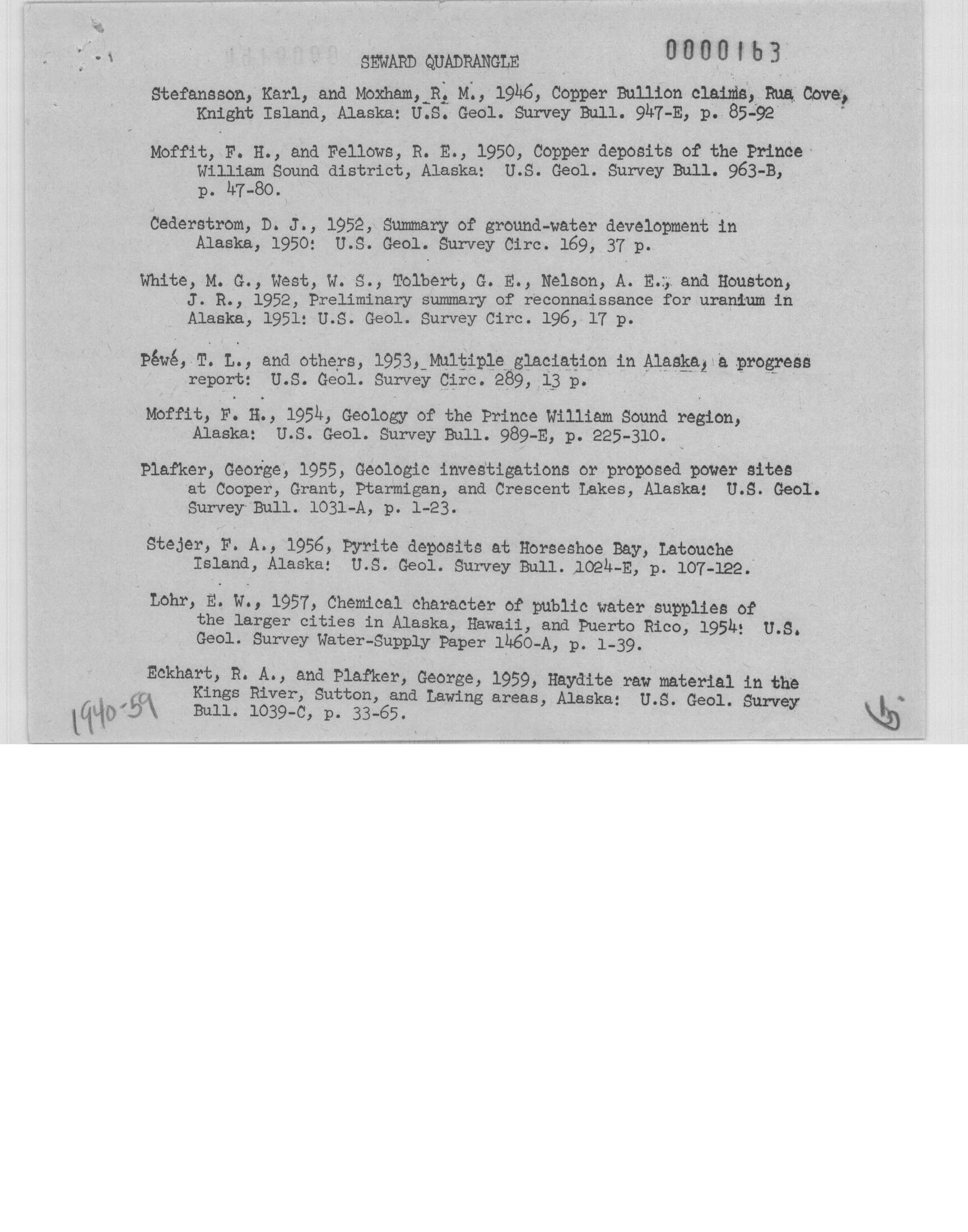 SEWARD QUADRANGLE

0000163

Stefansson, Karl, and Moxham, R. M., 1946, Copper Bullion claims, Rua Cove, Knight Island, Alaska: U.S. Geol. Survey Bull. 947-E, p. 85-92

Moffit, F. H., and Fellows, R. E., 1950, Copper deposits of the Prince William Sound district, Alaska: U.S. Geol. Survey Bull. 963-B, p. 47-80.

Cederstrom, D. J., 1952, Summary of ground-water development in Alaska, 1950: U.S. Geol. Survey Circ. 169, 37 p.

White, M. G., West, W. S., Tolbert, G. E., Nelson, A. E., and Houston, J. R., 1952, Preliminary summary of reconnaissance for uranium in Alaska, 1951: U.S. Geol. Survey Circ. 196, 17 p.

Péwé, T. L., and others, 1953, Multiple glaciation in Alaska, a progress report: U.S. Geol. Survey Circ. 289, 13 p.

Moffit, F. H., 1954, Geology of the Prince William Sound region, Alaska: U.S. Geol. Survey Bull. 989-E, p. 225-310.

Plafker, George, 1955, Geologic investigations or proposed power sites at Cooper, Grant, Ptarmigan, and Crescent Lakes, Alaska: U.S. Geol. Survey Bull. 1031-A, p. 1-23.

Stejer, F. A., 1956, Pyrite deposits at Horseshoe Bay, Latouche Island, Alaska: U.S. Geol. Survey Bull. 1024-E, p. 107-122.

Lohr, E. W., 1957, Chemical character of public water supplies of the larger cities in Alaska, Hawaii, and Puerto Rico, 1954: U.S. Geol. Survey Water-Supply Paper 1460-A, p. 1-39.

Eckhart, R. A., and Plafker, George, 1959, Haydite raw material in the Kings River, Sutton, and Lawing areas, Alaska: U.S. Geol. Survey Bull. 1039-C, p. 33-65.

1940-59

b